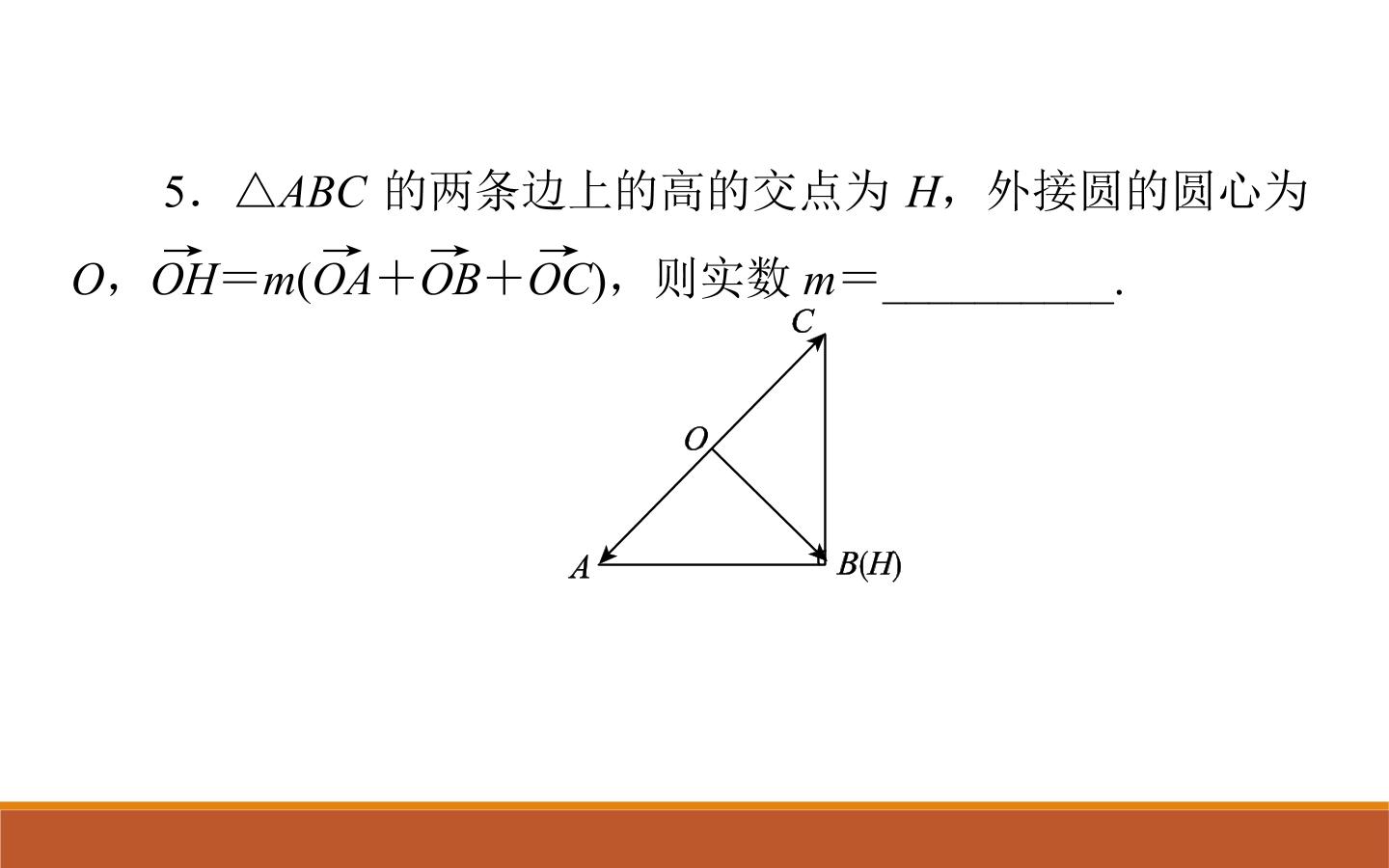 5．$\triangle ABC$的两条边上的高的交点为$H$，外接圆的圆心为$O$，$\overrightarrow{OH}=m(\overrightarrow{OA}+\overrightarrow{OB}+\overrightarrow{OC})$，则实数$m=$____.

C
O
A
B(H)